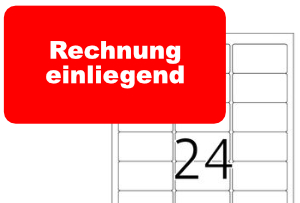 Rechnung einliegend

24